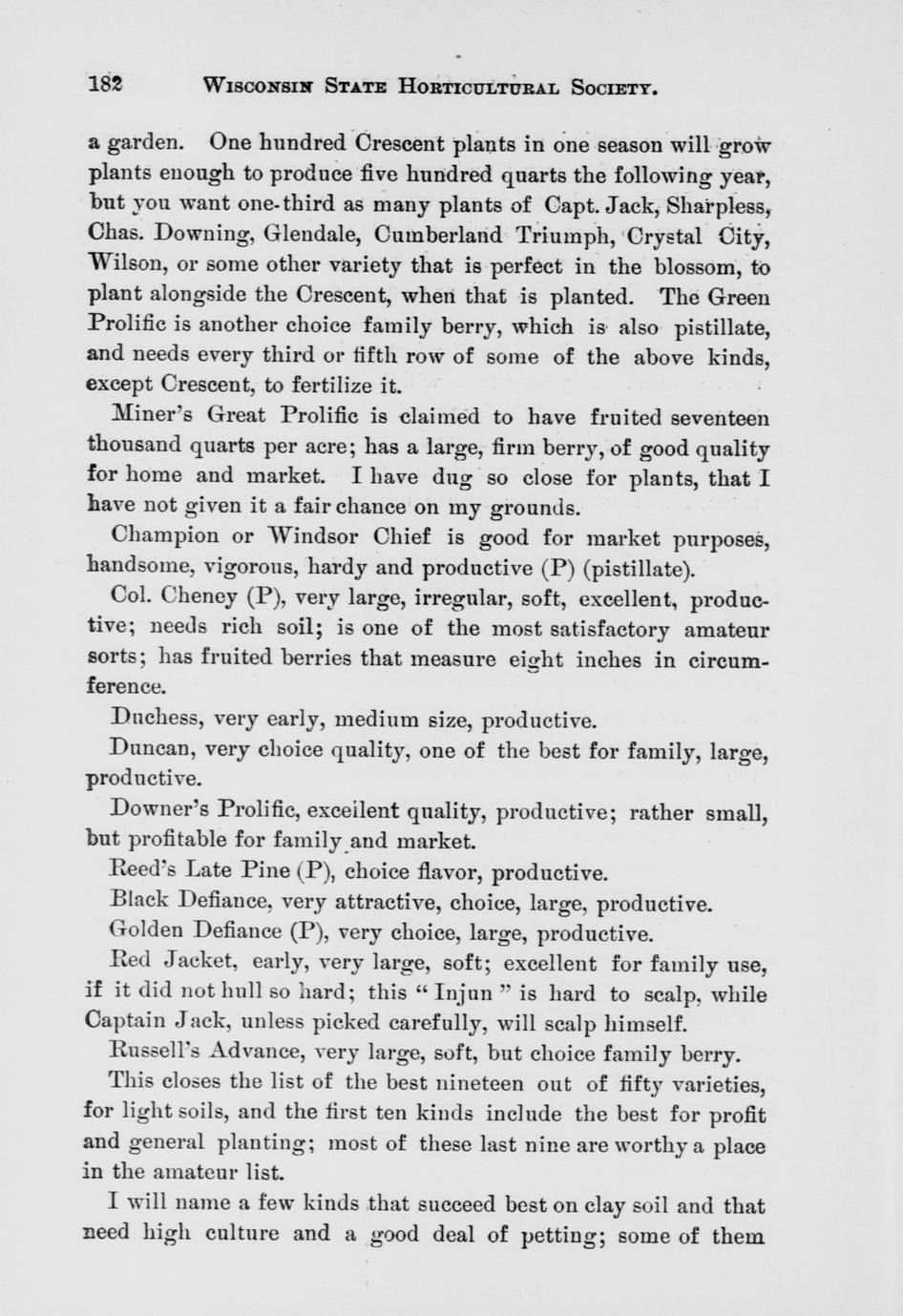 182 WISCONSIN STATE HORTICULTURAL SOCIETY.

a garden. One hundred Crescent plants in one season will grow plants enough to produce five hundred quarts the following year, but you want one-third as many plants of Capt. Jack, Sharpless, Chas. Downing, Glendale, Cumberland Triumph, Crystal City, Wilson, or some other variety that is perfect in the blossom, to plant alongside the Crescent, when that is planted. The Green Prolific is another choice family berry, which is also pistillate, and needs every third or fifth row of some of the above kinds, except Crescent, to fertilize it.

Miner's Great Prolific is claimed to have fruited seventeen thousand quarts per acre; has a large, firm berry, of good quality for home and market. I have dug so close for plants, that I have not given it a fair chance on my grounds.

Champion or Windsor Chief is good for market purposes, handsome, vigorous, hardy and productive (P) (pistillate).

Col. Cheney (P), very large, irregular, soft, excellent, productive; needs rich soil; is one of the most satisfactory amateur sorts; has fruited berries that measure eight inches in circumference.

Duchess, very early, medium size, productive.

Duncan, very choice quality, one of the best for family, large, productive.

Downer's Prolific, excellent quality, productive; rather small, but profitable for family and market.

Reed's Late Pine (P), choice flavor, productive.

Black Defiance, very attractive, choice, large, productive.

Golden Defiance (P), very choice, large, productive.

Red Jacket, early, very large, soft; excellent for family use, if it did not hull so hard; this "Injun" is hard to scalp, while Captain Jack, unless picked carefully, will scalp himself.

Russell's Advance, very large, soft, but choice family berry.

This closes the list of the best nineteen out of fifty varieties, for light soils, and the first ten kinds include the best for profit and general planting; most of these last nine are worthy a place in the amateur list.

I will name a few kinds that succeed best on clay soil and that need high culture and a good deal of petting; some of them